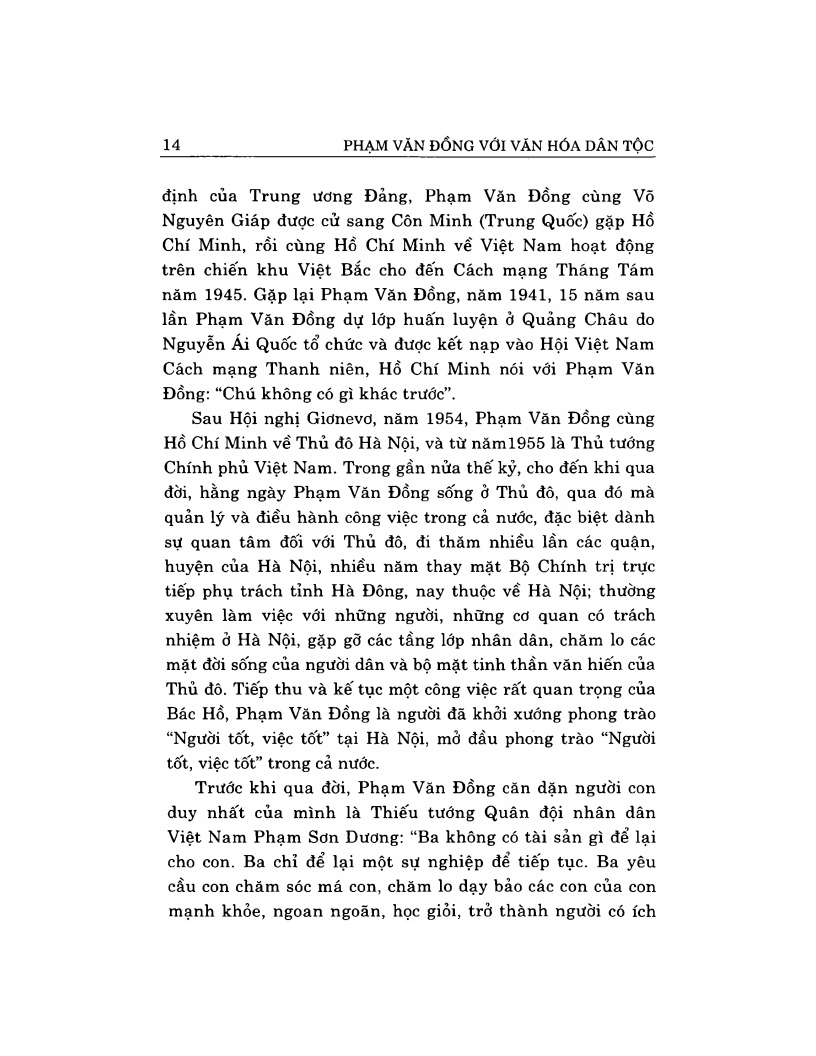 14 PHẠM VĂN ĐỒNG VỚI VĂN HÓA DÂN TỘC

định của Trung ương Đảng, Phạm Văn Đồng cùng Võ Nguyên Giáp được cử sang Côn Minh (Trung Quốc) gặp Hồ Chí Minh, rồi cùng Hồ Chí Minh về Việt Nam hoạt động trên chiến khu Việt Bắc cho đến Cách mạng Tháng Tám năm 1945. Gặp lại Phạm Văn Đồng, năm 1941, 15 năm sau lần Phạm Văn Đồng dự lớp huấn luyện ở Quảng Châu do Nguyễn Ái Quốc tổ chức và được kết nạp vào Hội Việt Nam Cách mạng Thanh niên, Hồ Chí Minh nói với Phạm Văn Đồng: "Chú không có gì khác trước".

Sau Hội nghị Giơnevơ, năm 1954, Phạm Văn Đồng cùng Hồ Chí Minh về Thủ đô Hà Nội, và từ năm1955 là Thủ tướng Chính phủ Việt Nam. Trong gần nửa thế kỷ, cho đến khi qua đời, hằng ngày Phạm Văn Đồng sống ở Thủ đô, qua đó mà quản lý và điều hành công việc trong cả nước, đặc biệt dành sự quan tâm đối với Thủ đô, đi thăm nhiều lần các quận, huyện của Hà Nội, nhiều năm thay mặt Bộ Chính trị trực tiếp phụ trách tỉnh Hà Đông, nay thuộc về Hà Nội; thường xuyên làm việc với những người, những cơ quan có trách nhiệm ở Hà Nội, gặp gỡ các tầng lớp nhân dân, chăm lo các mặt đời sống của người dân và bộ mặt tinh thần văn hiến của Thủ đô. Tiếp thu và kế tục một công việc rất quan trọng của Bác Hồ, Phạm Văn Đồng là người đã khởi xướng phong trào "Người tốt, việc tốt" tại Hà Nội, mở đầu phong trào "Người tốt, việc tốt" trong cả nước.

Trước khi qua đời, Phạm Văn Đồng căn dặn người con duy nhất của mình là Thiếu tướng Quân đội nhân dân Việt Nam Phạm Sơn Dương: "Ba không có tài sản gì để lại cho con. Ba chỉ để lại một sự nghiệp để tiếp tục. Ba yêu cầu con chăm sóc má con, chăm lo dạy bảo các con của con mạnh khỏe, ngoan ngoãn, học giỏi, trở thành người có ích